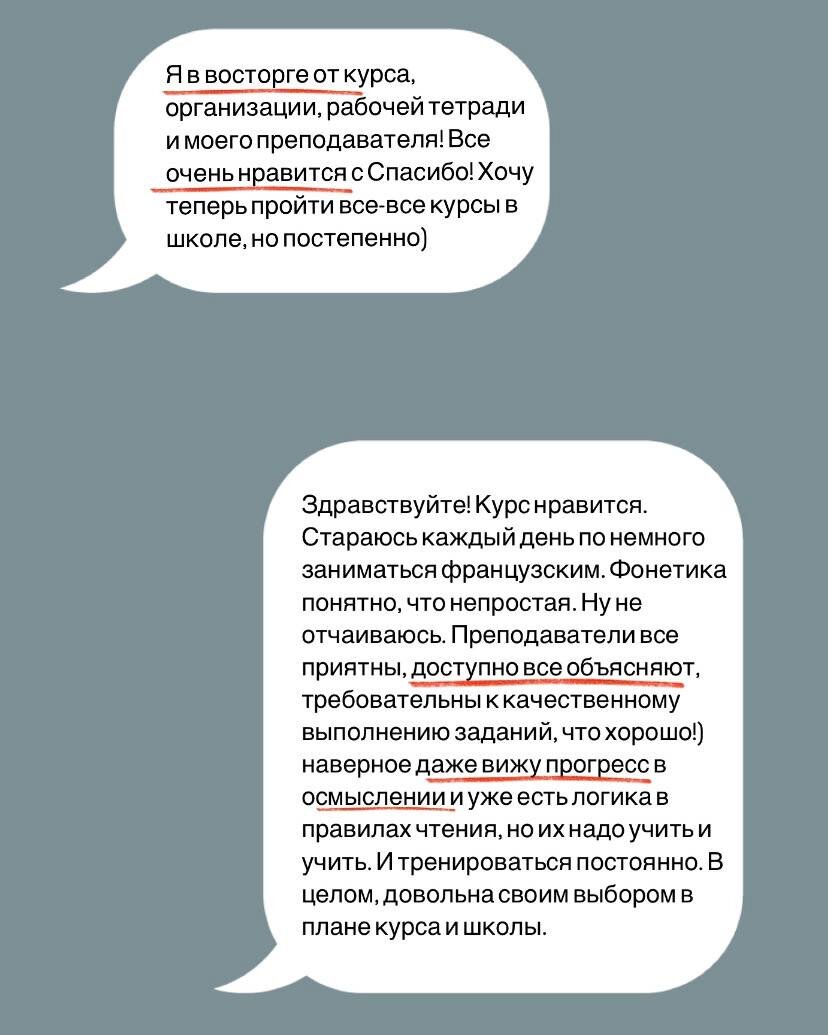 Я в восторге от курса, организации, рабочей тетради и моего преподавателя! Все очень нравится с Спасибо! Хочу теперь пройти все-все курсы в школе, но постепенно)

Здравствуйте! Курс нравится. Стараюсь каждый день по немного заниматься французским. Фонетика понятно, что непростая. Ну не отчаиваюсь. Преподаватели все приятны, доступно все объясняют, требовательны к качественному выполнению заданий, что хорошо!) наверное даже вижу прогресс в осмыслении и уже есть логика в правилах чтения, но их надо учить и учить. И тренироваться постоянно. В целом, довольна своим выбором в плане курса и школы.